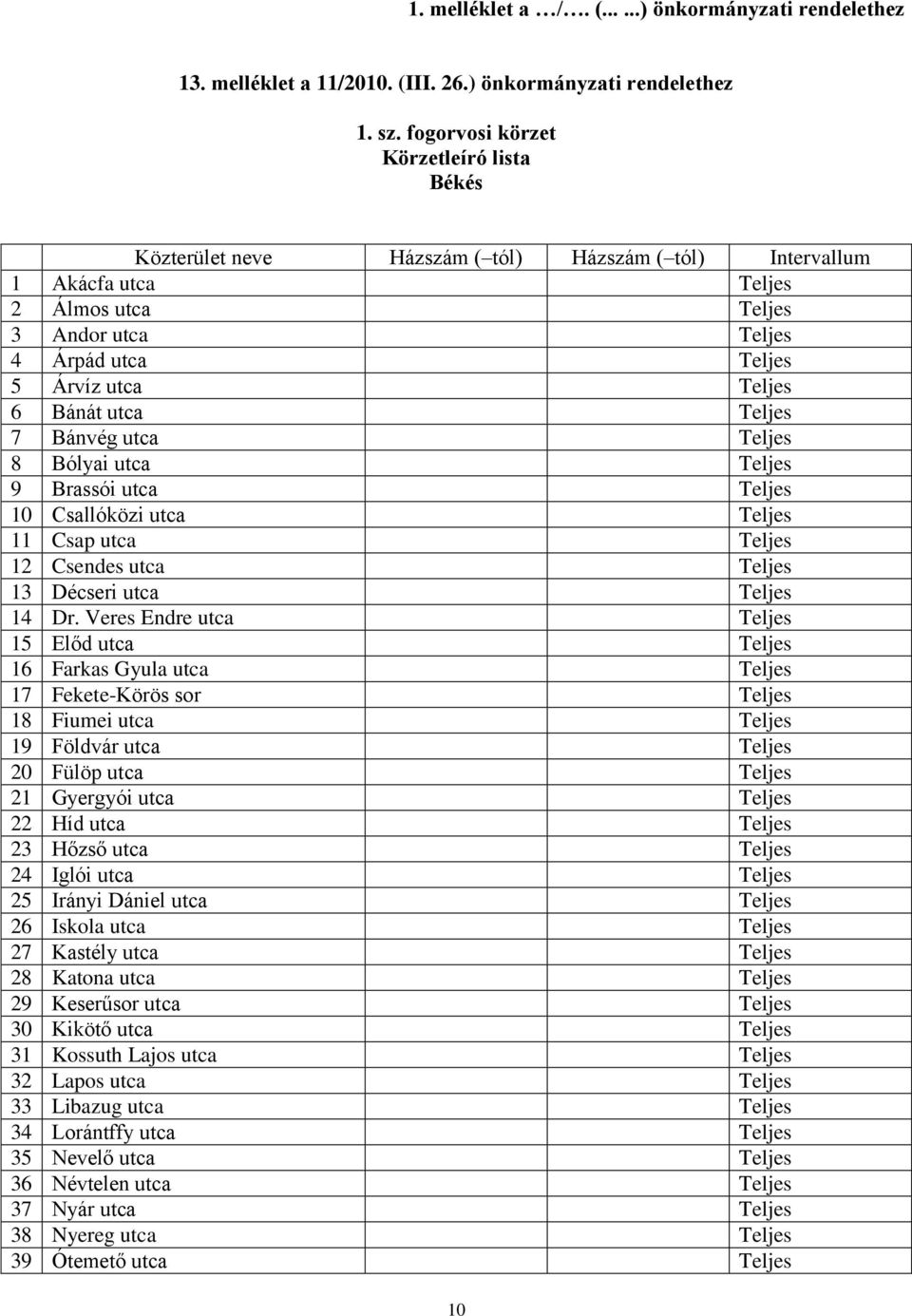 1. melléklet a …/…. (... ...) önkormányzati rendelethez

13. melléklet a 11/2010. (III. 26.) önkormányzati rendelethez

1. sz. fogorvosi körzet
Körzetleíró lista
Békés

| | Közterület neve | Házszám (–tól) | Házszám (–tól) | Intervallum |
|---|---|---|---|---|
| 1 | Akácfa utca | | | Teljes |
| 2 | Álmos utca | | | Teljes |
| 3 | Andor utca | | | Teljes |
| 4 | Árpád utca | | | Teljes |
| 5 | Árvíz utca | | | Teljes |
| 6 | Bánát utca | | | Teljes |
| 7 | Bánvég utca | | | Teljes |
| 8 | Bólyai utca | | | Teljes |
| 9 | Brassói utca | | | Teljes |
| 10 | Csallóközi utca | | | Teljes |
| 11 | Csap utca | | | Teljes |
| 12 | Csendes utca | | | Teljes |
| 13 | Décseri utca | | | Teljes |
| 14 | Dr. Veres Endre utca | | | Teljes |
| 15 | Előd utca | | | Teljes |
| 16 | Farkas Gyula utca | | | Teljes |
| 17 | Fekete-Körös sor | | | Teljes |
| 18 | Fiumei utca | | | Teljes |
| 19 | Földvár utca | | | Teljes |
| 20 | Fülöp utca | | | Teljes |
| 21 | Gyergyói utca | | | Teljes |
| 22 | Híd utca | | | Teljes |
| 23 | Hőzső utca | | | Teljes |
| 24 | Iglói utca | | | Teljes |
| 25 | Irányi Dániel utca | | | Teljes |
| 26 | Iskola utca | | | Teljes |
| 27 | Kastély utca | | | Teljes |
| 28 | Katona utca | | | Teljes |
| 29 | Keserűsor utca | | | Teljes |
| 30 | Kikötő utca | | | Teljes |
| 31 | Kossuth Lajos utca | | | Teljes |
| 32 | Lapos utca | | | Teljes |
| 33 | Libazug utca | | | Teljes |
| 34 | Lorántffy utca | | | Teljes |
| 35 | Nevelő utca | | | Teljes |
| 36 | Névtelen utca | | | Teljes |
| 37 | Nyár utca | | | Teljes |
| 38 | Nyereg utca | | | Teljes |
| 39 | Ótemető utca | | | Teljes |

10